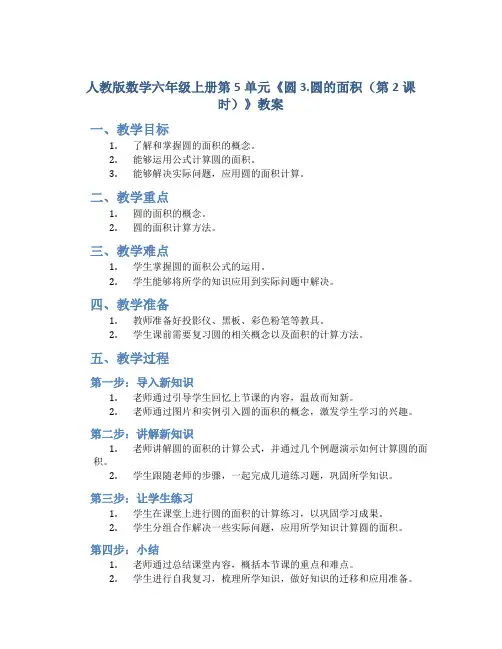 人教版数学六年级上册第 5 单元《圆 3.圆的面积（第 2 课时）》教案

一、教学目标

1. 了解和掌握圆的面积的概念。
2. 能够运用公式计算圆的面积。
3. 能够解决实际问题，应用圆的面积计算。

二、教学重点

1. 圆的面积的概念。
2. 圆的面积计算方法。

三、教学难点

1. 学生掌握圆的面积公式的运用。
2. 学生能够将所学的知识应用到实际问题中解决。

四、教学准备

1. 教师准备好投影仪、黑板、彩色粉笔等教具。
2. 学生课前需要复习圆的相关概念以及面积的计算方法。

五、教学过程

第一步：导入新知识

1. 老师通过引导学生回忆上节课的内容，温故而知新。
2. 老师通过图片和实例引入圆的面积的概念，激发学生学习的兴趣。

第二步：讲解新知识

1. 老师讲解圆的面积的计算公式，并通过几个例题演示如何计算圆的面积。
2. 学生跟随老师的步骤，一起完成几道练习题，巩固所学知识。

第三步：让学生练习

1. 学生在课堂上进行圆的面积的计算练习，以巩固学习成果。
2. 学生分组合作解决一些实际问题，应用所学知识计算圆的面积。

第四步：小结

1. 老师通过总结课堂内容，概括本节课的重点和难点。
2. 学生进行自我复习，梳理所学知识，做好知识的迁移和应用准备。